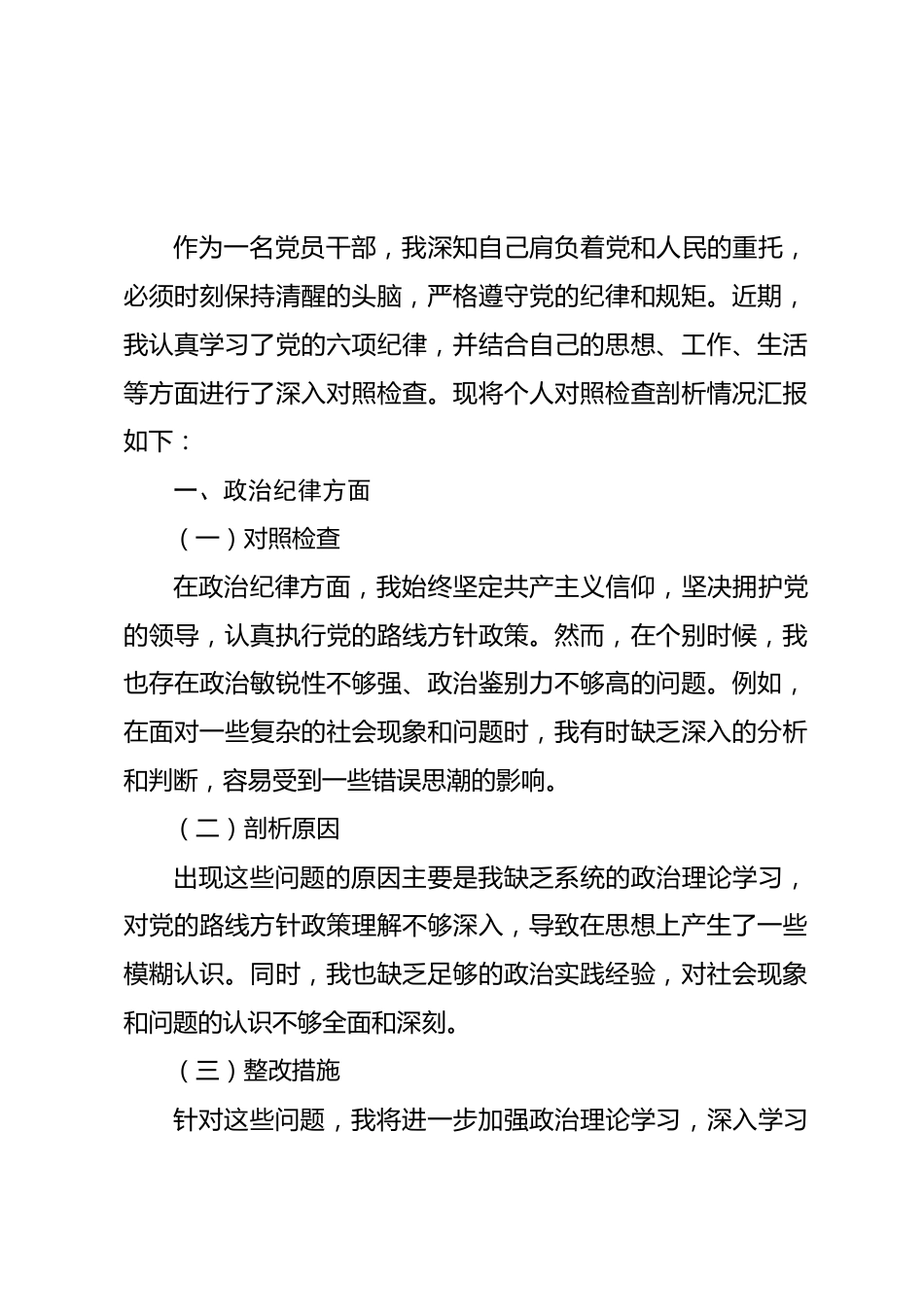 作为一名党员干部，我深知自己肩负着党和人民的重托，必须时刻保持清醒的头脑，严格遵守党的纪律和规矩。近期，我认真学习了党的六项纪律，并结合自己的思想、工作、生活等方面进行了深入对照检查。现将个人对照检查剖析情况汇报如下：

一、政治纪律方面

（一）对照检查

在政治纪律方面，我始终坚定共产主义信仰，坚决拥护党的领导，认真执行党的路线方针政策。然而，在个别时候，我也存在政治敏锐性不够强、政治鉴别力不够高的问题。例如，在面对一些复杂的社会现象和问题时，我有时缺乏深入的分析和判断，容易受到一些错误思潮的影响。

（二）剖析原因

出现这些问题的原因主要是我缺乏系统的政治理论学习，对党的路线方针政策理解不够深入，导致在思想上产生了一些模糊认识。同时，我也缺乏足够的政治实践经验，对社会现象和问题的认识不够全面和深刻。

（三）整改措施

针对这些问题，我将进一步加强政治理论学习，深入学习